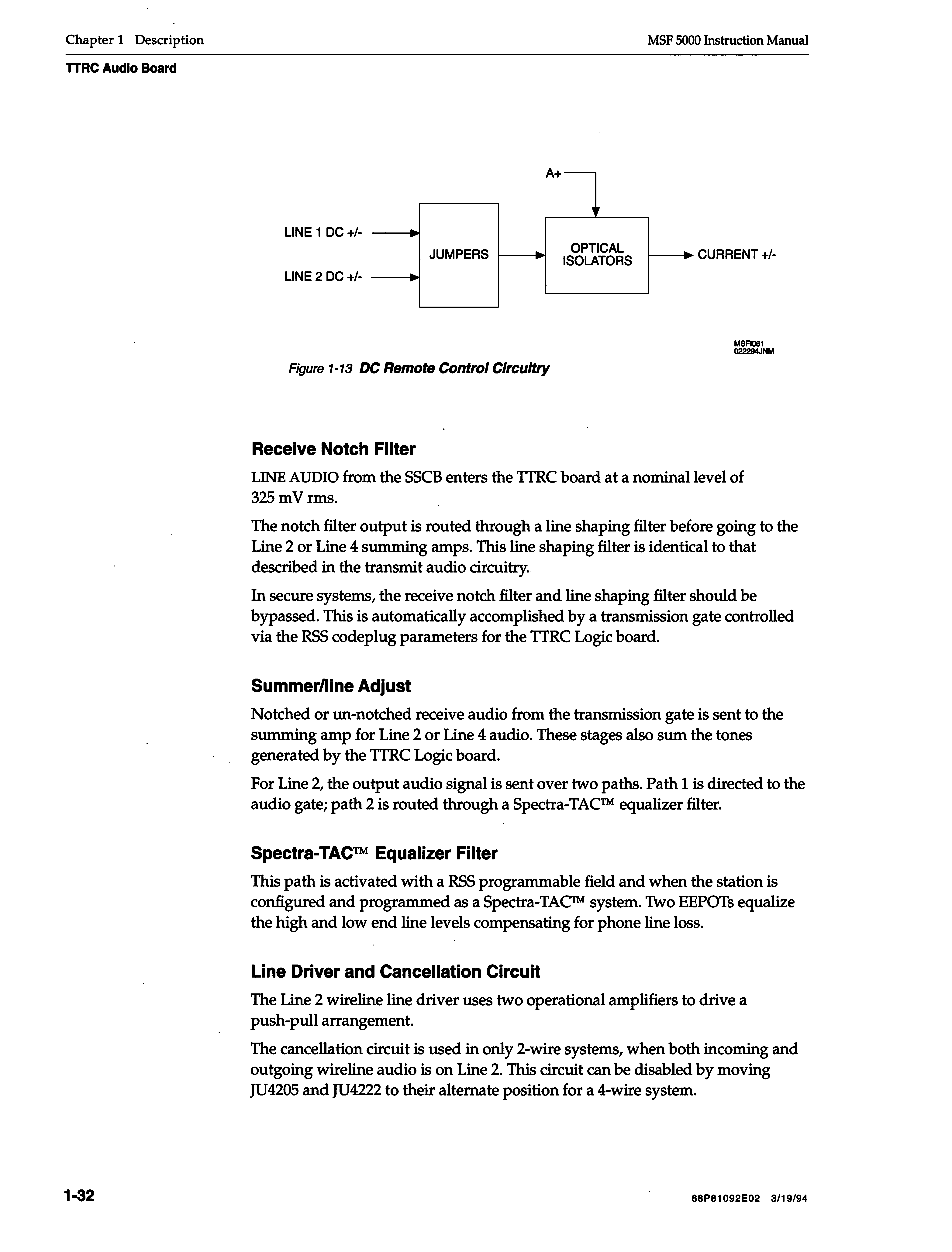 Chapter 1 Description

MSF 5000 Instruction Manual

TTRC Audio Board

A+

LINE 1 DC +/-

LINE 2 DC +/-

JUMPERS

OPTICAL ISOLATORS

CURRENT +/-

MSFI061
022294JNM

Figure 1-13 DC Remote Control Circuitry

Receive Notch Filter

LINE AUDIO from the SSCB enters the TTRC board at a nominal level of 325 mV rms.

The notch filter output is routed through a line shaping filter before going to the Line 2 or Line 4 summing amps. This line shaping filter is identical to that described in the transmit audio circuitry.

In secure systems, the receive notch filter and line shaping filter should be bypassed. This is automatically accomplished by a transmission gate controlled via the RSS codeplug parameters for the TTRC Logic board.

Summer/line Adjust

Notched or un-notched receive audio from the transmission gate is sent to the summing amp for Line 2 or Line 4 audio. These stages also sum the tones generated by the TTRC Logic board.

For Line 2, the output audio signal is sent over two paths. Path 1 is directed to the audio gate; path 2 is routed through a Spectra-TAC™ equalizer filter.

Spectra-TAC™ Equalizer Filter

This path is activated with a RSS programmable field and when the station is configured and programmed as a Spectra-TAC™ system. Two EEPOTs equalize the high and low end line levels compensating for phone line loss.

Line Driver and Cancellation Circuit

The Line 2 wireline line driver uses two operational amplifiers to drive a push-pull arrangement.

The cancellation circuit is used in only 2-wire systems, when both incoming and outgoing wireline audio is on Line 2. This circuit can be disabled by moving JU4205 and JU4222 to their alternate position for a 4-wire system.

1-32

68P81092E02 3/19/94